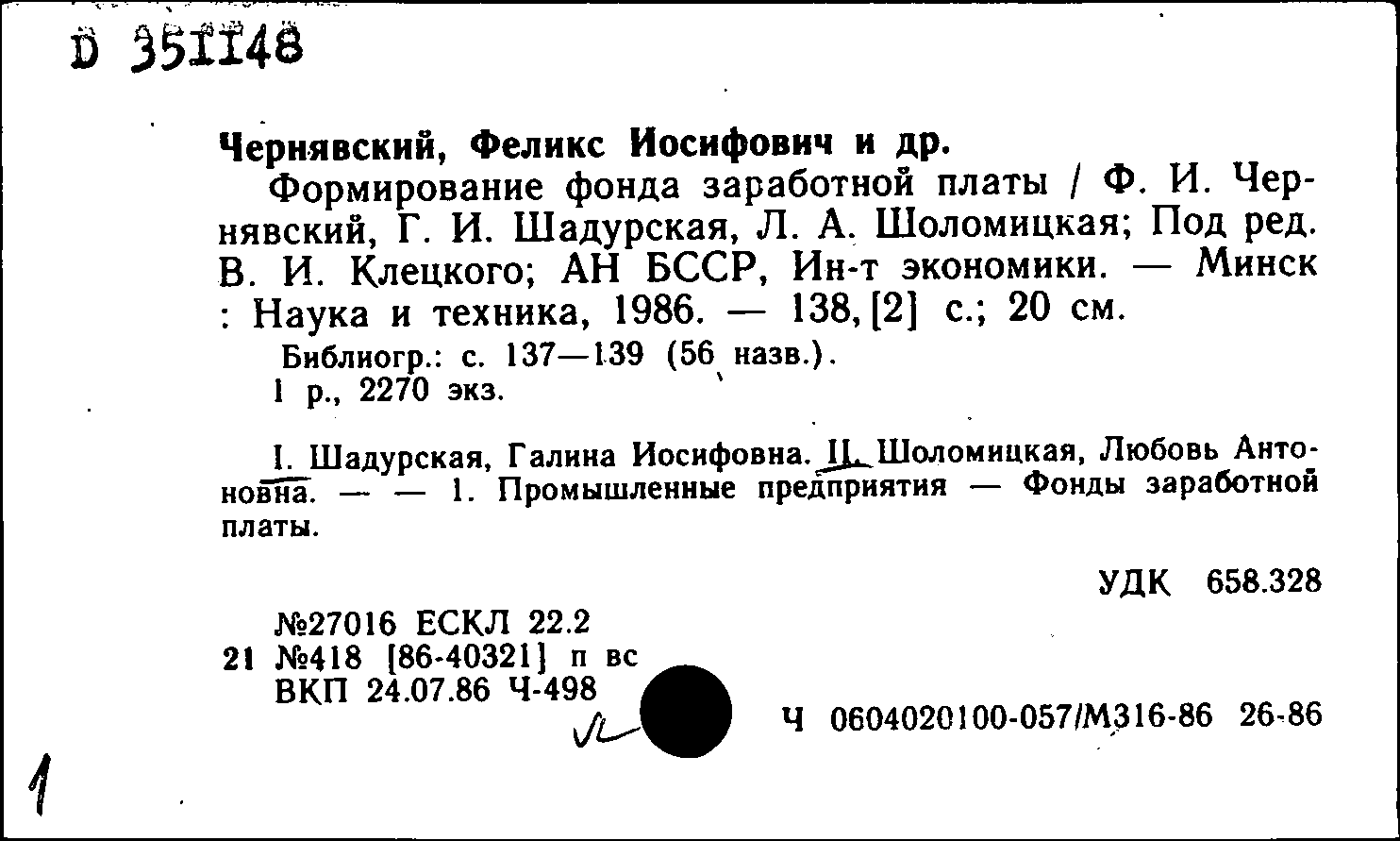 D 351148

Чернявский, Феликс Иосифович и др.

Формирование фонда заработной платы / Ф. И. Чернявский, Г. И. Шадурская, Л. А. Шоломицкая; Под ред. В. И. Клецкого; АН БССР, Ин-т экономики. — Минск : Наука и техника, 1986. — 138, [2] с.; 20 см.

Библиогр.: с. 137—139 (56 назв.).
1 р., 2270 экз.

I. Шадурская, Галина Иосифовна. II. Шоломицкая, Любовь Антоновна. — — 1. Промышленные предприятия — Фонды заработной платы.

УДК 658.328

№27016 ЕСКЛ 22.2
21 №418 [86-40321] п вс
ВКП 24.07.86 Ч-498

Ч 0604020100-057/М316-86 26-86

1